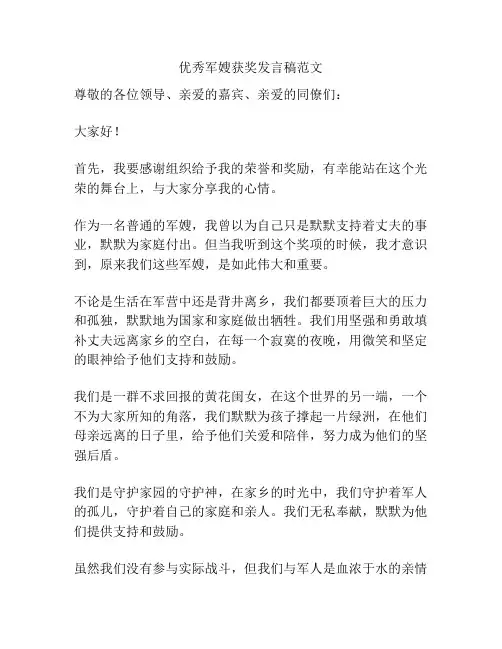 优秀军嫂获奖发言稿范文

尊敬的各位领导、亲爱的嘉宾、亲爱的同僚们：

大家好！

首先，我要感谢组织给予我的荣誉和奖励，有幸能站在这个光荣的舞台上，与大家分享我的心情。

作为一名普通的军嫂，我曾以为自己只是默默支持着丈夫的事业，默默为家庭付出。但当我听到这个奖项的时候，我才意识到，原来我们这些军嫂，是如此伟大和重要。

不论是生活在军营中还是背井离乡，我们都要顶着巨大的压力和孤独，默默地为国家和家庭做出牺牲。我们用坚强和勇敢填补丈夫远离家乡的空白，在每一个寂寞的夜晚，用微笑和坚定的眼神给予他们支持和鼓励。

我们是一群不求回报的黄花闺女，在这个世界的另一端，一个不为大家所知的角落，我们默默为孩子撑起一片绿洲，在他们母亲远离的日子里，给予他们关爱和陪伴，努力成为他们的坚强后盾。

我们是守护家园的守护神，在家乡的时光中，我们守护着军人的孤儿，守护着自己的家庭和亲人。我们无私奉献，默默为他们提供支持和鼓励。

虽然我们没有参与实际战斗，但我们与军人是血浓于水的亲情